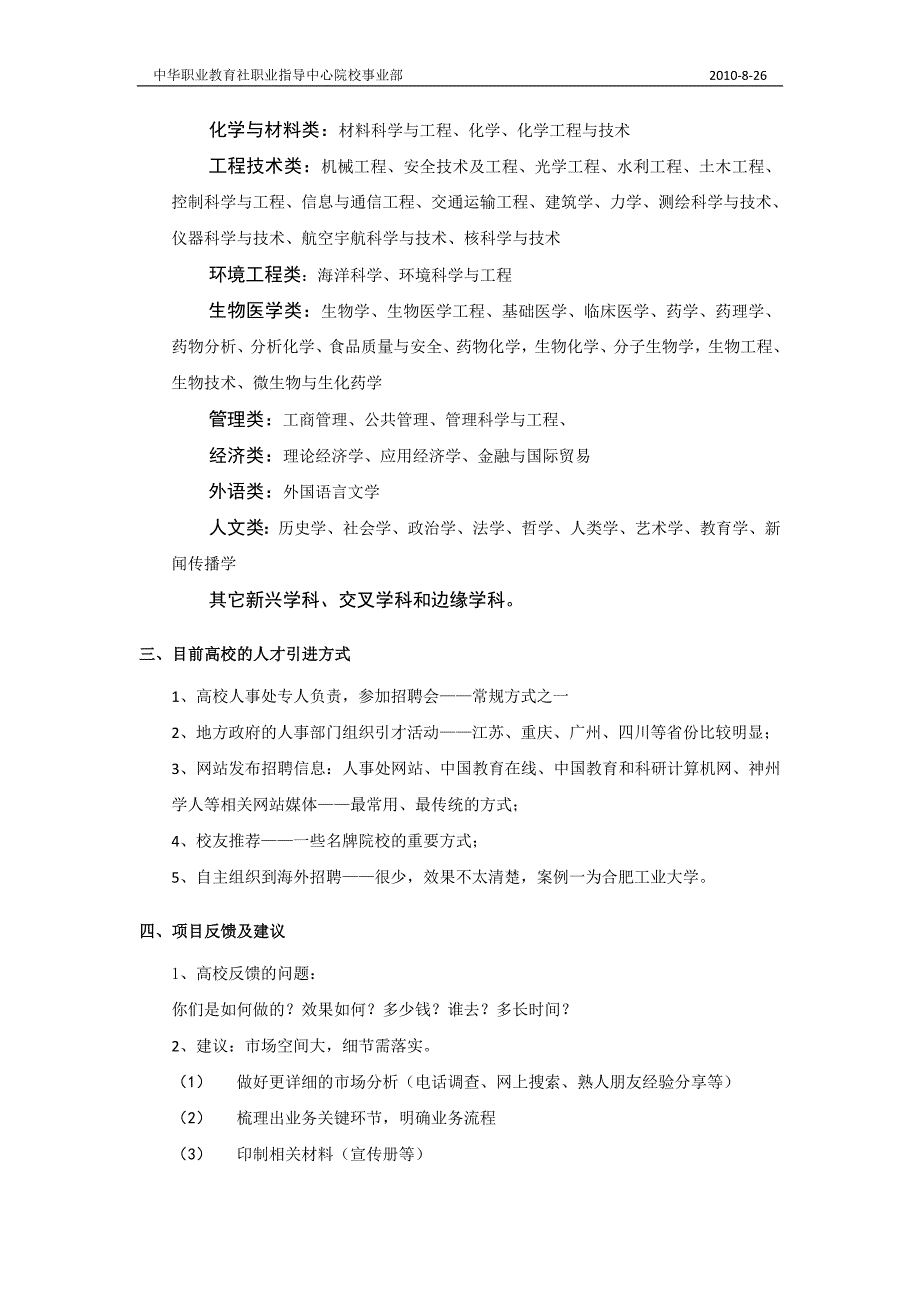 中华职业教育社职业指导中心院校事业部 2010-8-26

化学与材料类：材料科学与工程、化学、化学工程与技术

工程技术类：机械工程、安全技术及工程、光学工程、水利工程、土木工程、控制科学与工程、信息与通信工程、交通运输工程、建筑学、力学、测绘科学与技术、仪器科学与技术、航空宇航科学与技术、核科学与技术

环境工程类：海洋科学、环境科学与工程

生物医学类：生物学、生物医学工程、基础医学、临床医学、药学、药理学、药物分析、分析化学、食品质量与安全、药物化学，生物化学、分子生物学，生物工程、生物技术、微生物与生化药学

管理类：工商管理、公共管理、管理科学与工程、

经济类：理论经济学、应用经济学、金融与国际贸易

外语类：外国语言文学

人文类：历史学、社会学、政治学、法学、哲学、人类学、艺术学、教育学、新闻传播学

其它新兴学科、交叉学科和边缘学科。

三、目前高校的人才引进方式

1、高校人事处专人负责，参加招聘会——常规方式之一

2、地方政府的人事部门组织引才活动——江苏、重庆、广州、四川等省份比较明显；

3、网站发布招聘信息：人事处网站、中国教育在线、中国教育和科研计算机网、神州学人等相关网站媒体——最常用、最传统的方式；

4、校友推荐——一些名牌院校的重要方式；

5、自主组织到海外招聘——很少，效果不太清楚，案例一为合肥工业大学。

四、项目反馈及建议

1、高校反馈的问题：

你们是如何做的？效果如何？多少钱？谁去？多长时间？

2、建议：市场空间大，细节需落实。

（1） 做好更详细的市场分析（电话调查、网上搜索、熟人朋友经验分享等）

（2） 梳理出业务关键环节，明确业务流程

（3） 印制相关材料（宣传册等）